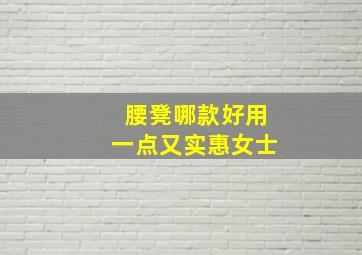 腰凳哪款好用
一点又实惠女士